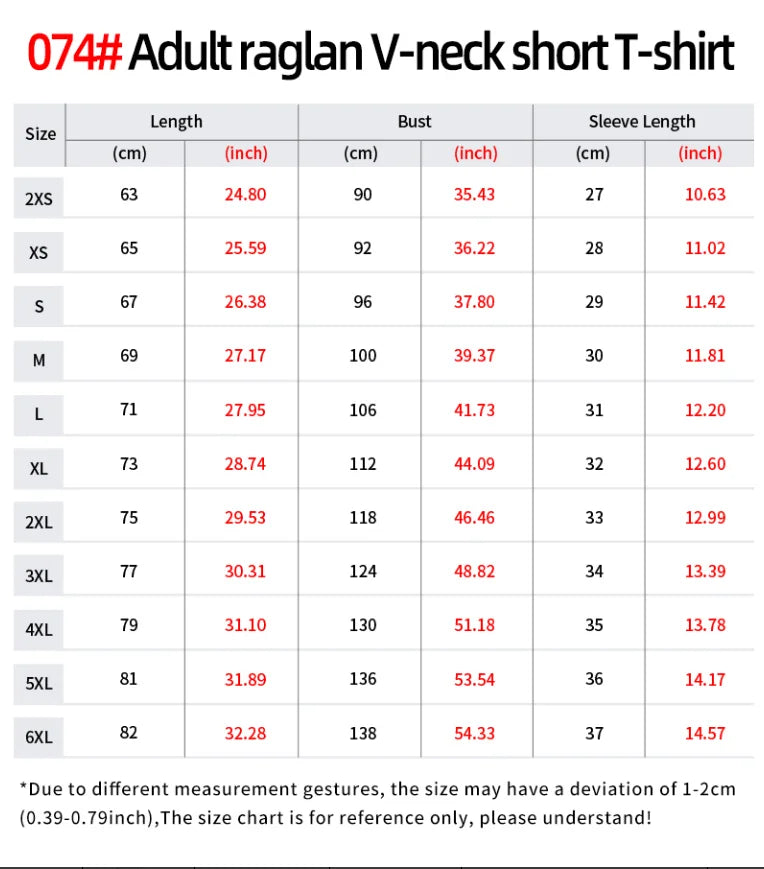 074# Adult raglan V-neck short T-shirt

| Size | Length (cm) | Length (inch) | Bust (cm) | Bust (inch) | Sleeve Length (cm) | Sleeve Length (inch) |
|---|---|---|---|---|---|---|
| 2XS | 63 | 24.80 | 90 | 35.43 | 27 | 10.63 |
| XS | 65 | 25.59 | 92 | 36.22 | 28 | 11.02 |
| S | 67 | 26.38 | 96 | 37.80 | 29 | 11.42 |
| M | 69 | 27.17 | 100 | 39.37 | 30 | 11.81 |
| L | 71 | 27.95 | 106 | 41.73 | 31 | 12.20 |
| XL | 73 | 28.74 | 112 | 44.09 | 32 | 12.60 |
| 2XL | 75 | 29.53 | 118 | 46.46 | 33 | 12.99 |
| 3XL | 77 | 30.31 | 124 | 48.82 | 34 | 13.39 |
| 4XL | 79 | 31.10 | 130 | 51.18 | 35 | 13.78 |
| 5XL | 81 | 31.89 | 136 | 53.54 | 36 | 14.17 |
| 6XL | 82 | 32.28 | 138 | 54.33 | 37 | 14.57 |

*Due to different measurement gestures, the size may have a deviation of 1-2cm (0.39-0.79inch),The size chart is for reference only, please understand!